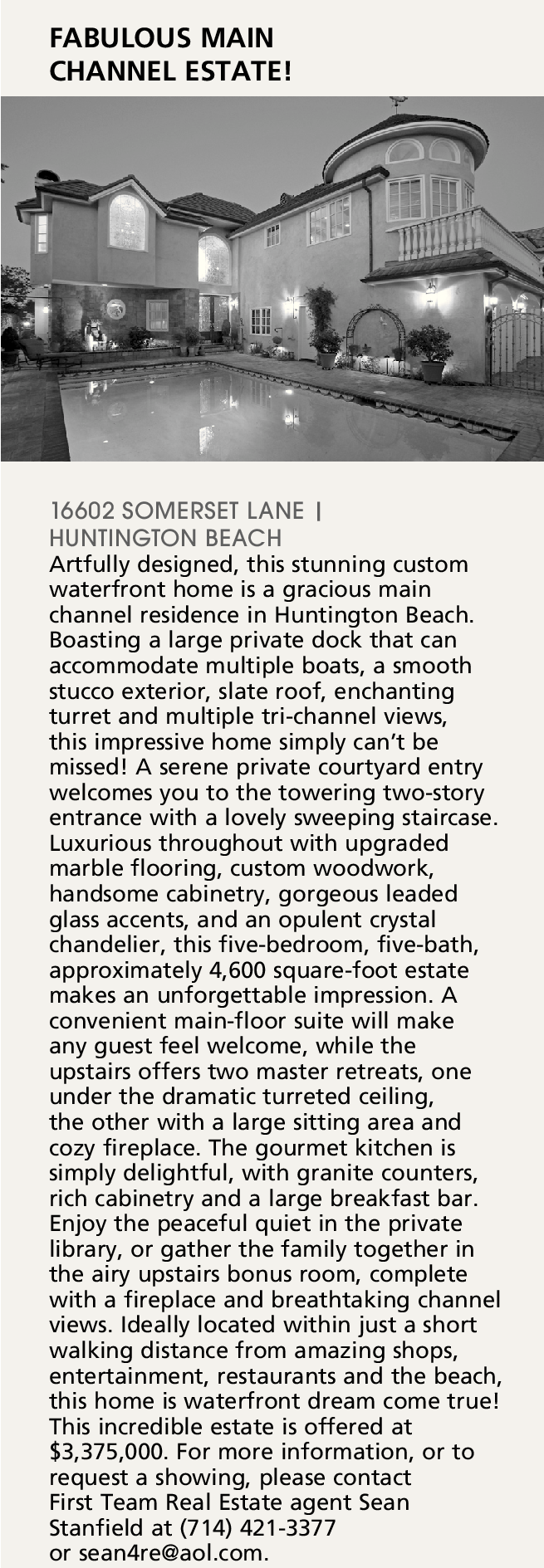 FABULOUS MAIN
CHANNEL ESTATE!

16602 SOMERSET LANE |
HUNTINGTON BEACH

Artfully designed, this stunning custom waterfront home is a gracious main channel residence in Huntington Beach. Boasting a large private dock that can accommodate multiple boats, a smooth stucco exterior, slate roof, enchanting turret and multiple tri-channel views, this impressive home simply can't be missed! A serene private courtyard entry welcomes you to the towering two-story entrance with a lovely sweeping staircase. Luxurious throughout with upgraded marble flooring, custom woodwork, handsome cabinetry, gorgeous leaded glass accents, and an opulent crystal chandelier, this five-bedroom, five-bath, approximately 4,600 square-foot estate makes an unforgettable impression. A convenient main-floor suite will make any guest feel welcome, while the upstairs offers two master retreats, one under the dramatic turreted ceiling, the other with a large sitting area and cozy fireplace. The gourmet kitchen is simply delightful, with granite counters, rich cabinetry and a large breakfast bar. Enjoy the peaceful quiet in the private library, or gather the family together in the airy upstairs bonus room, complete with a fireplace and breathtaking channel views. Ideally located within just a short walking distance from amazing shops, entertainment, restaurants and the beach, this home is waterfront dream come true! This incredible estate is offered at $3,375,000. For more information, or to request a showing, please contact First Team Real Estate agent Sean Stanfield at (714) 421-3377 or sean4re@aol.com.